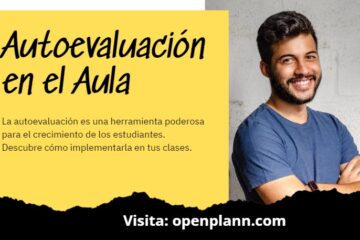 Autoevaluación en el Aula

La autoevaluación es una herramienta poderosa para el crecimiento de los estudiantes. Descubre cómo implementarla en tus clases.

Visita: openplann.com